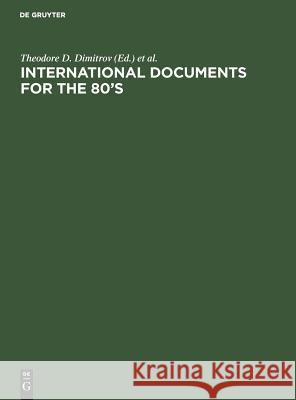 DE GRUYTER

Theodore D. Dimitrov (Ed.) et al.

INTERNATIONAL DOCUMENTS FOR THE 80'S

DE
G

Kraina Książek